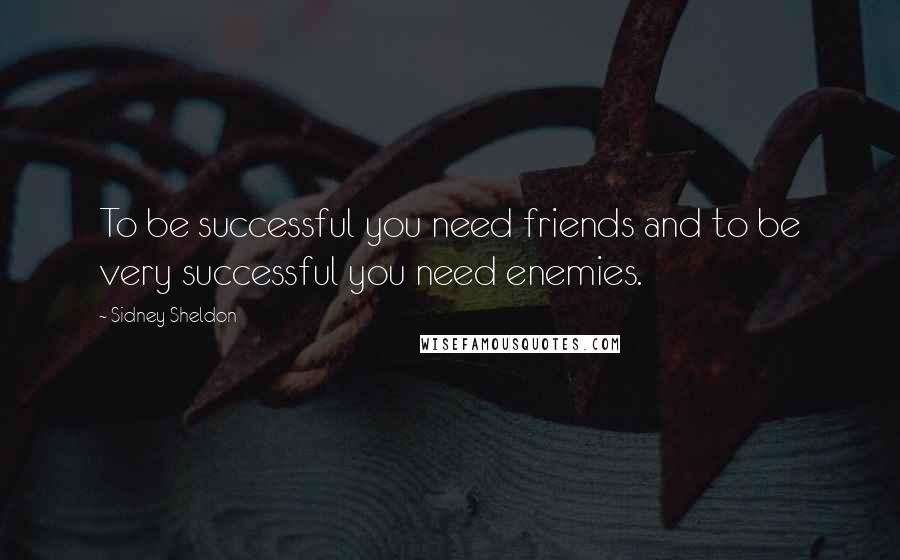 To be successful you need friends and to be very successful you need enemies.

- Sidney Sheldon

WISEFAMOUSQUOTES.COM